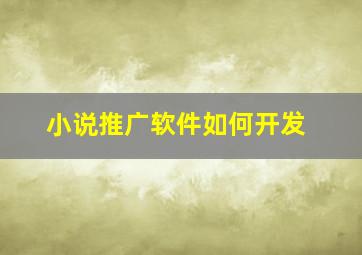 小说推广软件如何开发